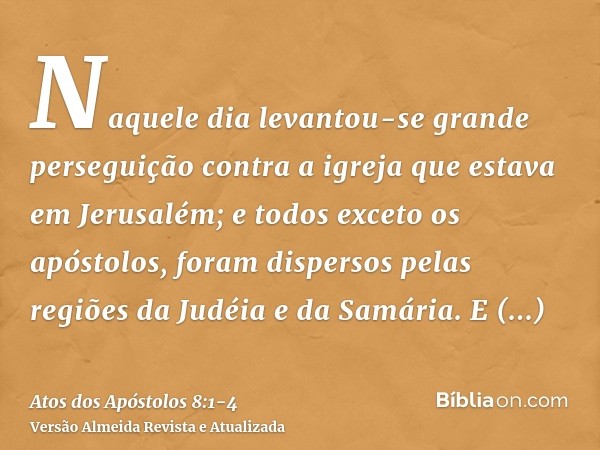 Naquele dia levantou-se grande perseguição contra a igreja que estava em Jerusalém; e todos exceto os apóstolos, foram dispersos pelas regiões da Judéia e da Samária. E (...)

Atos dos Apóstolos 8:1-4
Versão Almeida Revista e Atualizada

Bíbliaon.com